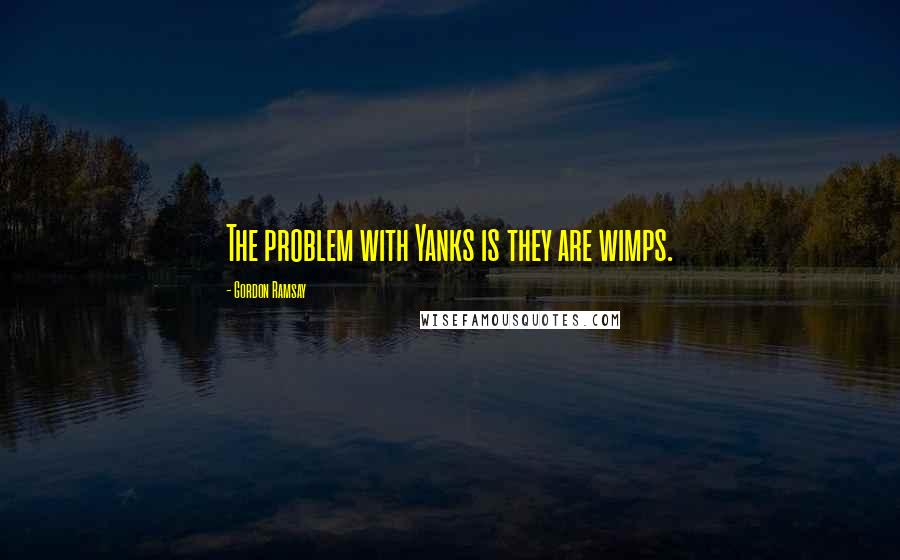 The problem with Yanks is they are wimps.

- Gordon Ramsay

WISEFAMOUSQUOTES.COM